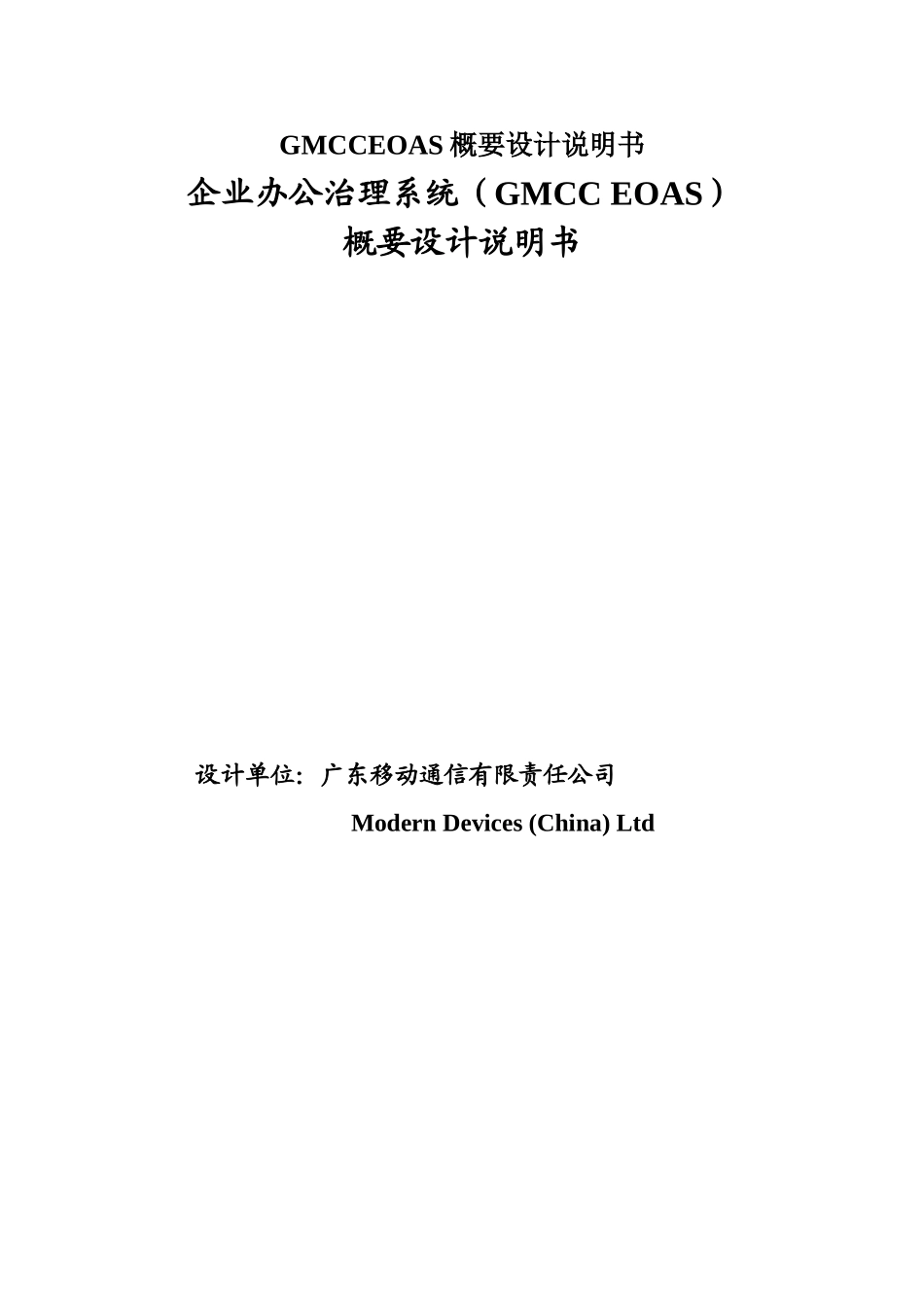 GMCCEOAS 概要设计说明书

企业办公治理系统（GMCC EOAS）
概要设计说明书

设计单位：广东移动通信有限责任公司

Modern Devices (China) Ltd